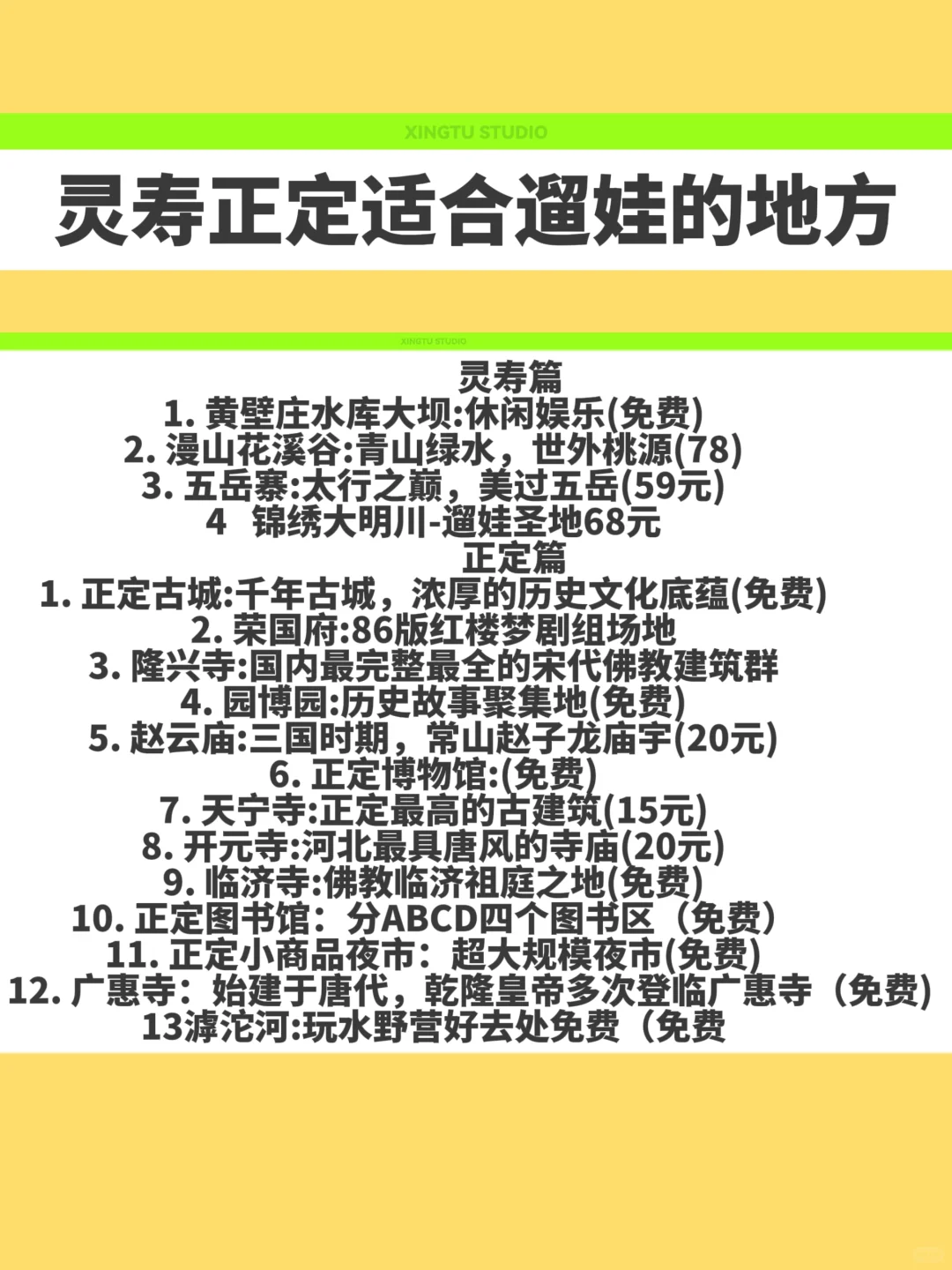 XINGTU STUDIO

灵寿正定适合遛娃的地方

XINGTU STUDIO

灵寿篇
1. 黄壁庄水库大坝:休闲娱乐(免费)
2. 漫山花溪谷:青山绿水，世外桃源(78)
3. 五岳寨:太行之巅，美过五岳(59元)
4 锦绣大明川-遛娃圣地68元
正定篇
1. 正定古城:千年古城，浓厚的历史文化底蕴(免费)
2. 荣国府:86版红楼梦剧组场地
3. 隆兴寺:国内最完整最全的宋代佛教建筑群
4. 园博园:历史故事聚集地(免费)
5. 赵云庙:三国时期，常山赵子龙庙宇(20元)
6. 正定博物馆:(免费)
7. 天宁寺:正定最高的古建筑(15元)
8. 开元寺:河北最具唐风的寺庙(20元)
9. 临济寺:佛教临济祖庭之地(免费)
10. 正定图书馆：分ABCD四个图书区（免费）
11. 正定小商品夜市：超大规模夜市(免费)
12. 广惠寺：始建于唐代，乾隆皇帝多次登临广惠寺（免费)
13滹沱河:玩水野营好去处免费（免费